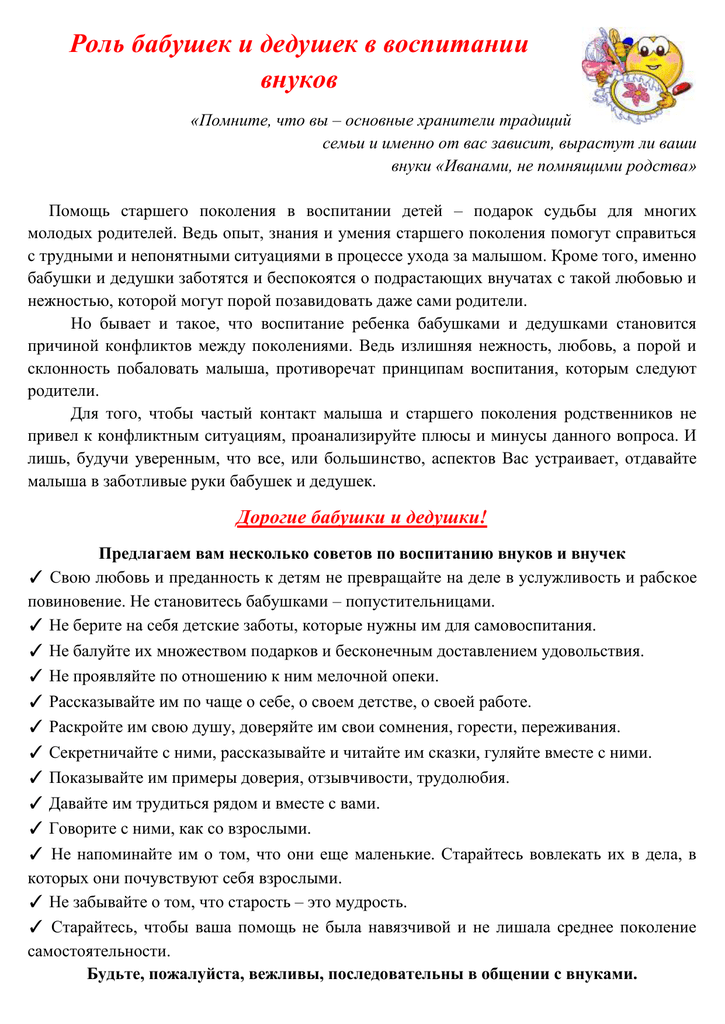 Роль бабушек и дедушек в воспитании внуков

«Помните, что вы – основные хранители традиций семьи и именно от вас зависит, вырастут ли ваши внуки «Иванами, не помнящими родства»

Помощь старшего поколения в воспитании детей – подарок судьбы для многих молодых родителей. Ведь опыт, знания и умения старшего поколения помогут справиться с трудными и непонятными ситуациями в процессе ухода за малышом. Кроме того, именно бабушки и дедушки заботятся и беспокоятся о подрастающих внучатах с такой любовью и нежностью, которой могут порой позавидовать даже сами родители.

Но бывает и такое, что воспитание ребенка бабушками и дедушками становится причиной конфликтов между поколениями. Ведь излишняя нежность, любовь, а порой и склонность побаловать малыша, противоречат принципам воспитания, которым следуют родители.

Для того, чтобы частый контакт малыша и старшего поколения родственников не привел к конфликтным ситуациям, проанализируйте плюсы и минусы данного вопроса. И лишь, будучи уверенным, что все, или большинство, аспектов Вас устраивает, отдавайте малыша в заботливые руки бабушек и дедушек.

Дорогие бабушки и дедушки!

Предлагаем вам несколько советов по воспитанию внуков и внучек

✓ Свою любовь и преданность к детям не превращайте на деле в услужливость и рабское повиновение. Не становитесь бабушками – попустительницами.
✓ Не берите на себя детские заботы, которые нужны им для самовоспитания.
✓ Не балуйте их множеством подарков и бесконечным доставлением удовольствия.
✓ Не проявляйте по отношению к ним мелочной опеки.
✓ Рассказывайте им по чаще о себе, о своем детстве, о своей работе.
✓ Раскройте им свою душу, доверяйте им свои сомнения, горести, переживания.
✓ Секретничайте с ними, рассказывайте и читайте им сказки, гуляйте вместе с ними.
✓ Показывайте им примеры доверия, отзывчивости, трудолюбия.
✓ Давайте им трудиться рядом и вместе с вами.
✓ Говорите с ними, как со взрослыми.
✓ Не напоминайте им о том, что они еще маленькие. Старайтесь вовлекать их в дела, в которых они почувствуют себя взрослыми.
✓ Не забывайте о том, что старость – это мудрость.
✓ Старайтесь, чтобы ваша помощь не была навязчивой и не лишала среднее поколение самостоятельности.

Будьте, пожалуйста, вежливы, последовательны в общении с внуками.